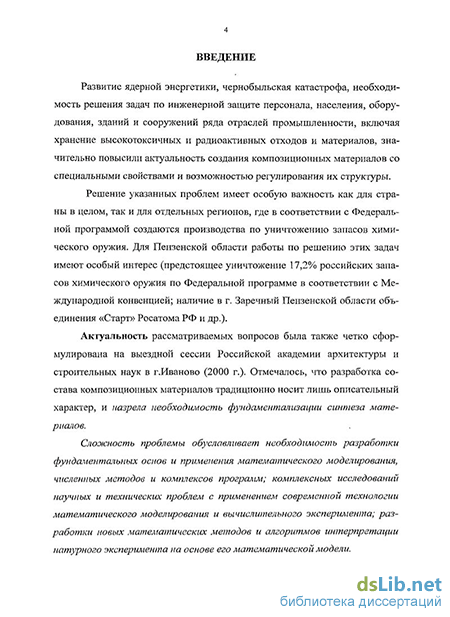 4

ВВЕДЕНИЕ

Развитие ядерной энергетики, чернобыльская катастрофа, необходимость решения задач по инженерной защите персонала, населения, оборудования, зданий и сооружений ряда отраслей промышленности, включая хранение высокотоксичных и радиоактивных отходов и материалов, значительно повысили актуальность создания композиционных материалов со специальными свойствами и возможностью регулирования их структуры.

Решение указанных проблем имеет особую важность как для страны в целом, так и для отдельных регионов, где в соответствии с Федеральной программой создаются производства по уничтожению запасов химического оружия. Для Пензенской области работы по решению этих задач имеют особый интерес (предстоящее уничтожение 17,2% российских запасов химического оружия по Федеральной программе в соответствии с Международной конвенцией; наличие в г. Заречный Пензенской области объединения «Старт» Росатома РФ и др.).

Актуальность рассматриваемых вопросов была также четко сформулирована на выездной сессии Российской академии архитектуры и строительных наук в г.Иваново (2000 г.). Отмечалось, что разработка состава композиционных материалов традиционно носит лишь описательный характер, и назрела необходимость фундаментализации синтеза материалов.

Сложность проблемы обуславливает необходимость разработки фундаментальных основ и применения математического моделирования, численных методов и комплексов программ; комплексных исследований научных и технических проблем с применением современной технологии математического моделирования и вычислительного эксперимента; разработки новых математических методов и алгоритмов интерпретации натурного эксперимента на основе его математической модели.

dsLib.net
библиотека диссертаций